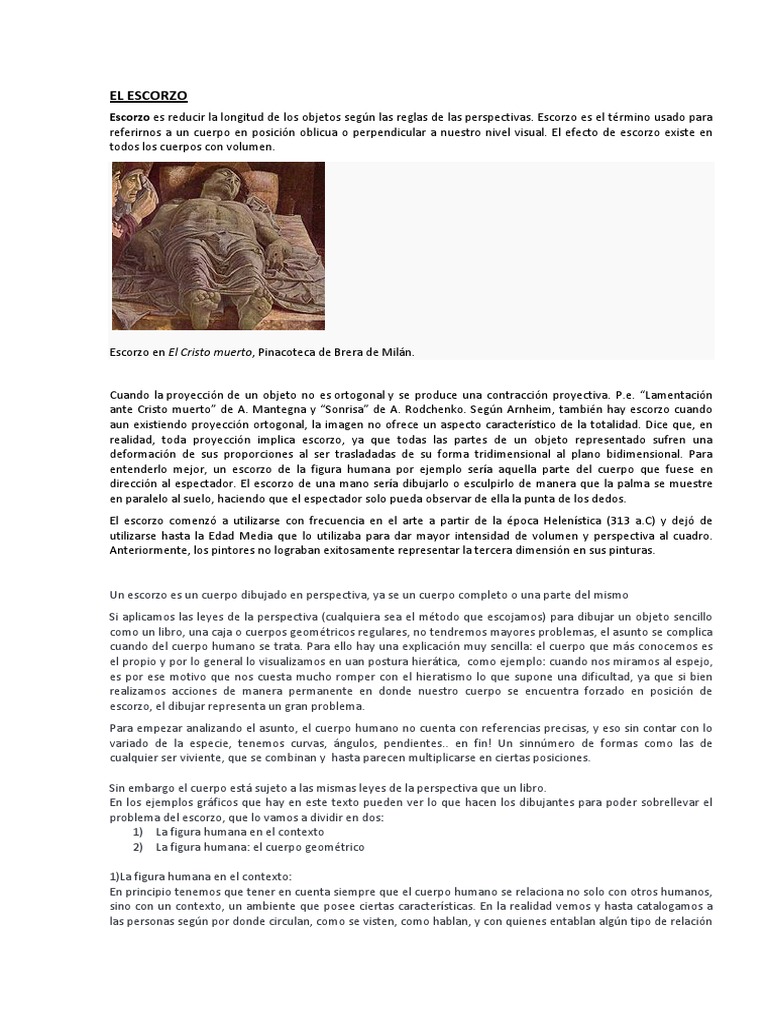 EL ESCORZO

Escorzo es reducir la longitud de los objetos según las reglas de las perspectivas. Escorzo es el término usado para referirnos a un cuerpo en posición oblicua o perpendicular a nuestro nivel visual. El efecto de escorzo existe en todos los cuerpos con volumen.

Escorzo en El Cristo muerto, Pinacoteca de Brera de Milán.

Cuando la proyección de un objeto no es ortogonal y se produce una contracción proyectiva. P.e. "Lamentación ante Cristo muerto" de A. Mantegna y "Sonrisa" de A. Rodchenko. Según Arnheim, también hay escorzo cuando aun existiendo proyección ortogonal, la imagen no ofrece un aspecto característico de la totalidad. Dice que, en realidad, toda proyección implica escorzo, ya que todas las partes de un objeto representado sufren una deformación de sus proporciones al ser trasladadas de su forma tridimensional al plano bidimensional. Para entenderlo mejor, un escorzo de la figura humana por ejemplo sería aquella parte del cuerpo que fuese en dirección al espectador. El escorzo de una mano sería dibujarlo o esculpirlo de manera que la palma se muestre en paralelo al suelo, haciendo que el espectador solo pueda observar de ella la punta de los dedos.

El escorzo comenzó a utilizarse con frecuencia en el arte a partir de la época Helenística (313 a.C) y dejó de utilizarse hasta la Edad Media que lo utilizaba para dar mayor intensidad de volumen y perspectiva al cuadro. Anteriormente, los pintores no lograban exitosamente representar la tercera dimensión en sus pinturas.

Un escorzo es un cuerpo dibujado en perspectiva, ya se un cuerpo completo o una parte del mismo

Si aplicamos las leyes de la perspectiva (cualquiera sea el método que escojamos) para dibujar un objeto sencillo como un libro, una caja o cuerpos geométricos regulares, no tendremos mayores problemas, el asunto se complica cuando del cuerpo humano se trata. Para ello hay una explicación muy sencilla: el cuerpo que más conocemos es el propio y por lo general lo visualizamos en uan postura hierática, como ejemplo: cuando nos miramos al espejo, es por ese motivo que nos cuesta mucho romper con el hieratismo lo que supone una dificultad, ya que si bien realizamos acciones de manera permanente en donde nuestro cuerpo se encuentra forzado en posición de escorzo, el dibujar representa un gran problema.

Para empezar analizando el asunto, el cuerpo humano no cuenta con referencias precisas, y eso sin contar con lo variado de la especie, tenemos curvas, ángulos, pendientes.. en fin! Un sinnúmero de formas como las de cualquier ser viviente, que se combinan y hasta parecen multiplicarse en ciertas posiciones.

Sin embargo el cuerpo está sujeto a las mismas leyes de la perspectiva que un libro.
En los ejemplos gráficos que hay en este texto pueden ver lo que hacen los dibujantes para poder sobrellevar el problema del escorzo, que lo vamos a dividir en dos:
1) La figura humana en el contexto
2) La figura humana: el cuerpo geométrico

1)La figura humana en el contexto:
En principio tenemos que tener en cuenta siempre que el cuerpo humano se relaciona no solo con otros humanos, sino con un contexto, un ambiente que posee ciertas características. En la realidad vemos y hasta catalogamos a las personas según por donde circulan, como se visten, como hablan, y con quienes entablan algún tipo de relación